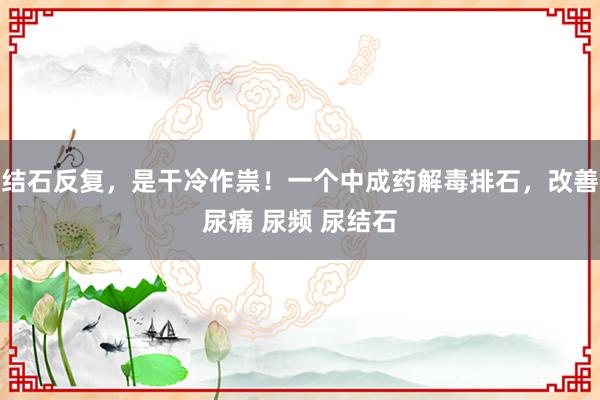 结石反复，是干冷作祟！一个中成药解毒排石，改善尿痛 尿频 尿结石